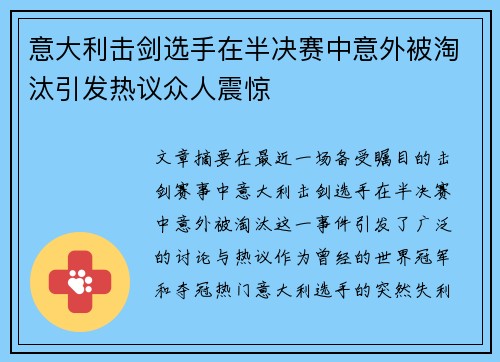 意大利击剑选手在半决赛中意外被淘汰引发热议众人震惊

文章摘要在最近一场备受瞩目的击剑赛事中意大利击剑选手在半决赛中意外被淘汰这一事件引发了广泛的讨论与热议作为曾经的世界冠军和夺冠热门意大利选手的突然失利